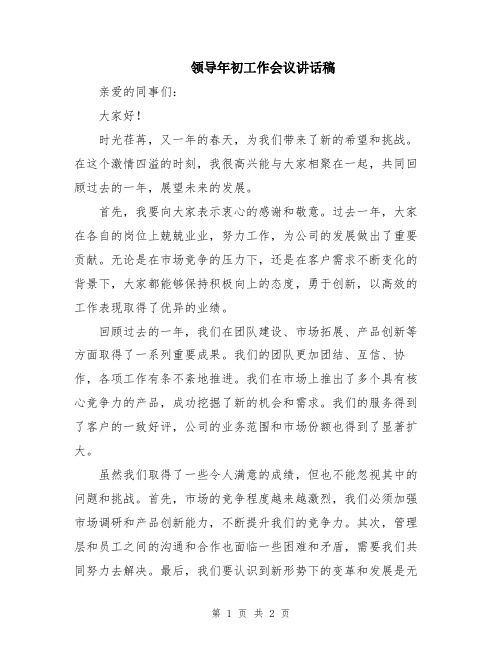 领导年初工作会议讲话稿

亲爱的同事们:

大家好!

时光荏苒，又一年的春天，为我们带来了新的希望和挑战。在这个激情四溢的时刻，我很高兴能与大家相聚在一起，共同回顾过去的一年，展望未来的发展。

首先，我要向大家表示衷心的感谢和敬意。过去一年，大家在各自的岗位上兢兢业业，努力工作，为公司的发展做出了重要贡献。无论是在市场竞争的压力下，还是在客户需求不断变化的背景下，大家都能够保持积极向上的态度，勇于创新，以高效的工作表现取得了优异的业绩。

回顾过去的一年，我们在团队建设、市场拓展、产品创新等方面取得了一系列重要成果。我们的团队更加团结、互信、协作，各项工作有条不紊地推进。我们在市场上推出了多个具有核心竞争力的产品，成功挖掘了新的机会和需求。我们的服务得到了客户的一致好评，公司的业务范围和市场份额也得到了显著扩大。

虽然我们取得了一些令人满意的成绩，但也不能忽视其中的问题和挑战。首先，市场的竞争程度越来越激烈，我们必须加强市场调研和产品创新能力，不断提升我们的竞争力。其次，管理层和员工之间的沟通和合作也面临一些困难和矛盾，需要我们共同努力去解决。最后，我们要认识到新形势下的变革和发展是无

第 1 页 共 2 页